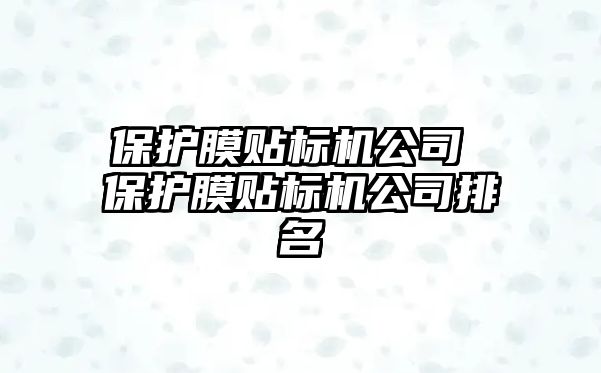 保护膜贴标机公司 保护膜贴标机公司排名